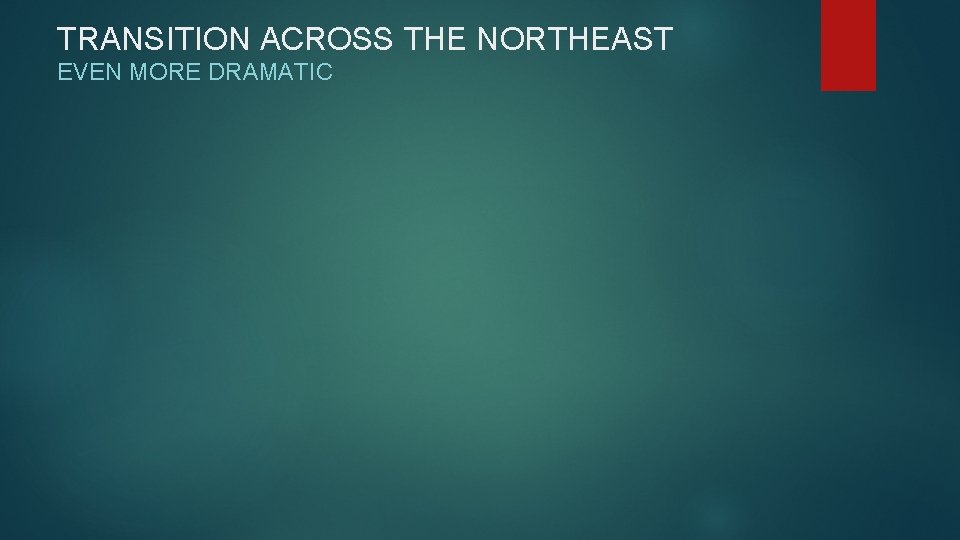 TRANSITION ACROSS THE NORTHEAST
EVEN MORE DRAMATIC